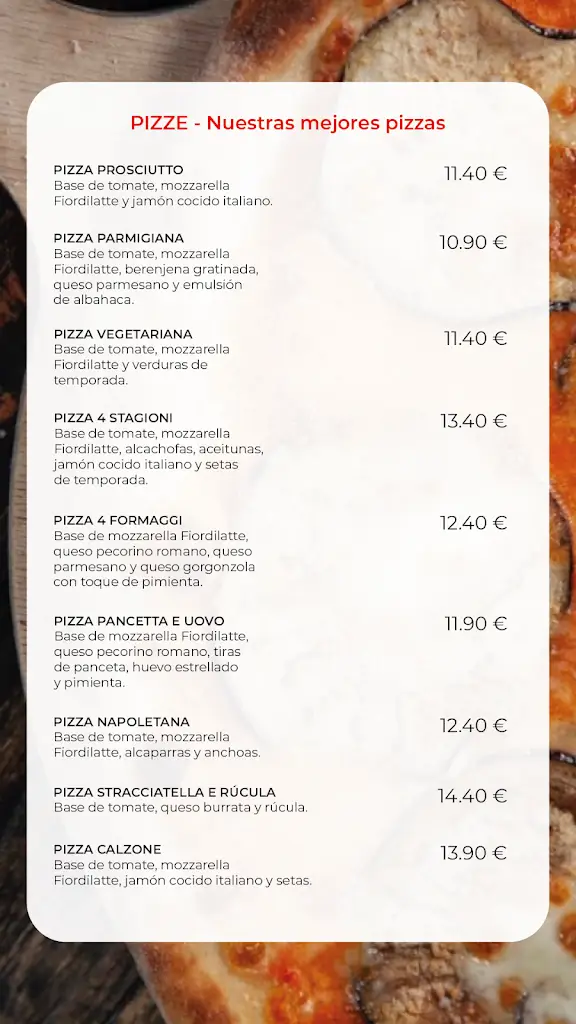 PIZZE - Nuestras mejores pizzas

PIZZA PROSCIUTTO
Base de tomate, mozzarella Fiordilatte y jamón cocido italiano.
11.40 €

PIZZA PARMIGIANA
Base de tomate, mozzarella Fiordilatte, berenjena gratinada, queso parmesano y emulsión de albahaca.
10.90 €

PIZZA VEGETARIANA
Base de tomate, mozzarella Fiordilatte y verduras de temporada.
11.40 €

PIZZA 4 STAGIONI
Base de tomate, mozzarella Fiordilatte, alcachofas, aceitunas, jamón cocido italiano y setas de temporada.
13.40 €

PIZZA 4 FORMAGGI
Base de mozzarella Fiordilatte, queso pecorino romano, queso parmesano y queso gorgonzola con toque de pimienta.
12.40 €

PIZZA PANCETTA E UOVO
Base de mozzarella Fiordilatte, queso pecorino romano, tiras de panceta, huevo estrellado y pimienta.
11.90 €

PIZZA NAPOLETANA
Base de tomate, mozzarella Fiordilatte, alcaparras y anchoas.
12.40 €

PIZZA STRACCIATELLA E RÚCULA
Base de tomate, queso burrata y rúcula.
14.40 €

PIZZA CALZONE
Base de tomate, mozzarella Fiordilatte, jamón cocido italiano y setas.
13.90 €